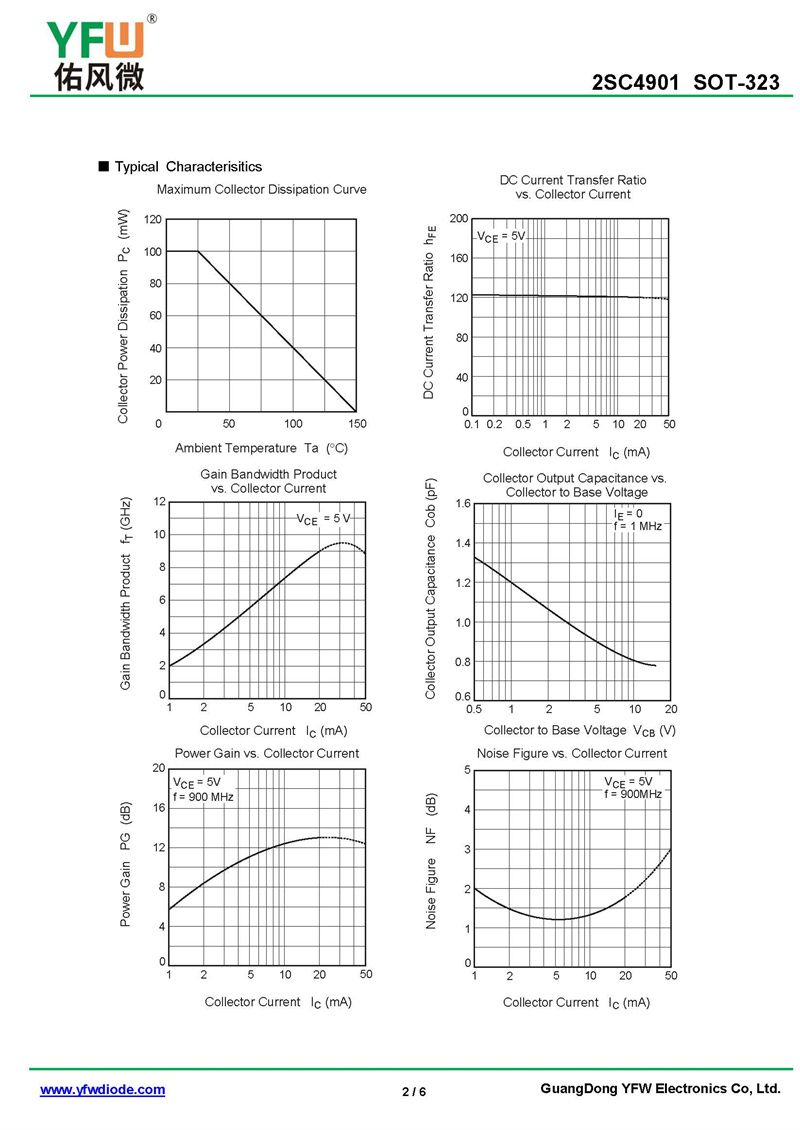 YFW®
佑风微

2SC4901 SOT-323

■ Typical Characterisitics

Maximum Collector Dissipation Curve

Collector Power Dissipation $P_C$ (mW)

120
100
80
60
40
20
0
50
100
150

Ambient Temperature Ta (°C)

DC Current Transfer Ratio vs. Collector Current

DC Current Transfer Ratio $h_{FE}$

$V_{CE}$ = 5V

200
160
120
80
40
0
0.1 0.2 0.5 1 2 5 10 20 50

Collector Current $I_C$ (mA)

Gain Bandwidth Product vs. Collector Current

Gain Bandwidth Product $f_T$ (GHz)

$V_{CE}$ = 5 V

12
10
8
6
4
2
0
1 2 5 10 20 50

Collector Current $I_C$ (mA)

Collector Output Capacitance vs. Collector to Base Voltage

Collector Output Capacitance Cob (pF)

$I_E$ = 0
f = 1 MHz

1.6
1.4
1.2
1.0
0.8
0.6
0.5 1 2 5 10 20

Collector to Base Voltage $V_{CB}$ (V)

Power Gain vs. Collector Current

Power Gain PG (dB)

$V_{CE}$ = 5V
f = 900 MHz

20
16
12
8
4
0
1 2 5 10 20 50

Collector Current $I_C$ (mA)

Noise Figure vs. Collector Current

Noise Figure NF (dB)

$V_{CE}$ = 5V
f = 900MHz

5
4
3
2
1
0
1 2 5 10 20 50

Collector Current $I_C$ (mA)

www.yfwdiode.com 2 / 6 GuangDong YFW Electronics Co, Ltd.